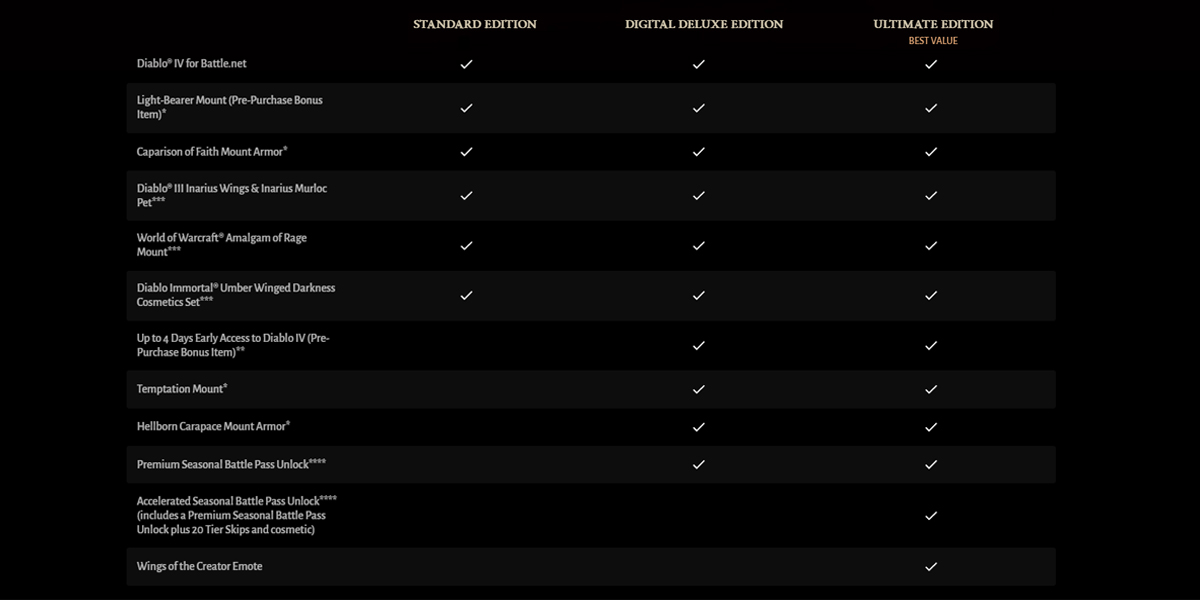 |  | STANDARD EDITION | DIGITAL DELUXE EDITION | ULTIMATE EDITION BEST VALUE |
|---|---|---|---|
| Diablo® IV for Battle.net | ✓ | ✓ | ✓ |
| Light-Bearer Mount (Pre-Purchase Bonus Item)* | ✓ | ✓ | ✓ |
| Caparison of Faith Mount Armor* | ✓ | ✓ | ✓ |
| Diablo® III Inarius Wings & Inarius Murloc Pet*** | ✓ | ✓ | ✓ |
| World of Warcraft® Amalgam of Rage Mount*** | ✓ | ✓ | ✓ |
| Diablo Immortal® Umber Winged Darkness Cosmetics Set*** | ✓ | ✓ | ✓ |
| Up to 4 Days Early Access to Diablo IV (Pre-Purchase Bonus Item)** |  | ✓ | ✓ |
| Temptation Mount* |  | ✓ | ✓ |
| Hellborn Carapace Mount Armor* |  | ✓ | ✓ |
| Premium Seasonal Battle Pass Unlock**** |  | ✓ | ✓ |
| Accelerated Seasonal Battle Pass Unlock**** (includes a Premium Seasonal Battle Pass Unlock plus 20 Tier Skips and cosmetic) |  |  | ✓ |
| Wings of the Creator Emote |  |  | ✓ |